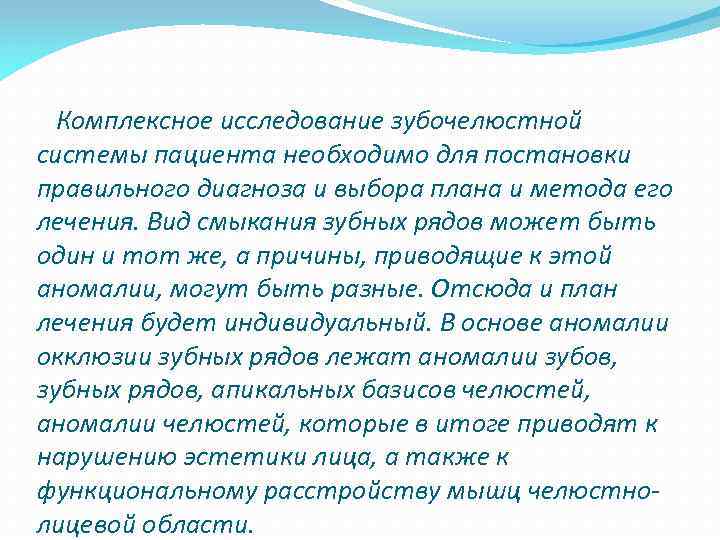 Комплексное исследование зубочелюстной системы пациента необходимо для постановки правильного диагноза и выбора плана и метода его лечения. Вид смыкания зубных рядов может быть один и тот же, а причины, приводящие к этой аномалии, могут быть разные. Отсюда и план лечения будет индивидуальный. В основе аномалии окклюзии зубных рядов лежат аномалии зубов, зубных рядов, апикальных базисов челюстей, аномалии челюстей, которые в итоге приводят к нарушению эстетики лица, а также к функциональному расстройству мышц челюстно-лицевой области.